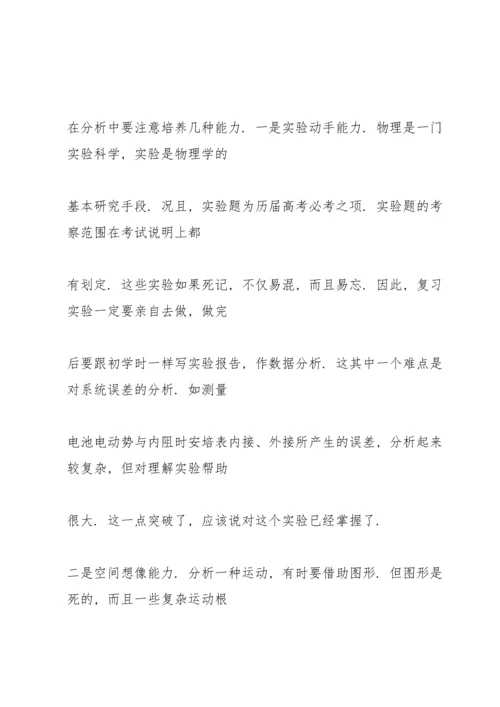 在分析中要注意培养几种能力．一是实验动手能力．物理是一门实验科学，实验是物理学的

基本研究手段．况且，实验题为历届高考必考之项．实验题的考察范围在考试说明上都

有划定．这些实验如果死记，不仅易混，而且易忘．因此，复习实验一定要亲自去做，做完

后要跟初学时一样写实验报告，作数据分析．这其中一个难点是对系统误差的分析．如测量

电池电动势与内阻时安培表内接、外接所产生的误差，分析起来较复杂，但对理解实验帮助

很大．这一点突破了，应该说对这个实验已经掌握了．

二是空间想像能力．分析一种运动，有时要借助图形．但图形是死的，而且一些复杂运动根